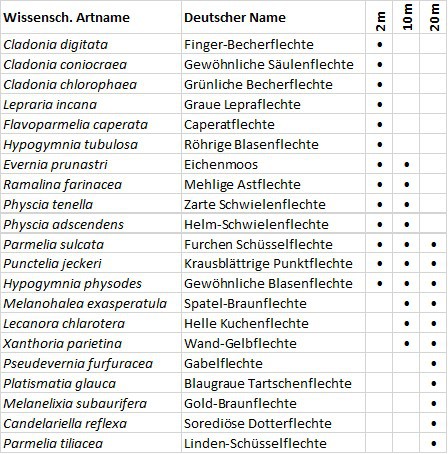 | Wissensch. Artname | Deutscher Name | 2m | 10m | 20m |
|---|---|---|---|---|
| Cladonia digitata | Finger-Becherflechte | • | | |
| Cladonia coniocraea | Gewöhnliche Säulenflechte | • | | |
| Cladonia chlorophaea | Grünliche Becherflechte | • | | |
| Lepraria incana | Graue Lepraflechte | • | | |
| Flavoparmelia caperata | Caperatflechte | • | | |
| Hypogymnia tubulosa | Röhrige Blasenflechte | • | | |
| Evernia prunastri | Eichenmoos | • | • | |
| Ramalina farinacea | Mehlige Astflechte | • | • | |
| Physcia tenella | Zarte Schwielenflechte | • | • | |
| Physcia adscendens | Helm-Schwielenflechte | • | • | |
| Parmelia sulcata | Furchen Schüsselflechte | • | • | • |
| Punctelia jeckeri | Krausblättrige Punktflechte | • | • | • |
| Hypogymnia physodes | Gewöhnliche Blasenflechte | • | • | • |
| Melanohalea exasperatula | Spatel-Braunflechte | | • | • |
| Lecanora chlarotera | Helle Kuchenflechte | | • | • |
| Xanthoria parietina | Wand-Gelbflechte | | • | • |
| Pseudevernia furfuracea | Gabelflechte | | | • |
| Platismatia glauca | Blaugraue Tartschenflechte | | | • |
| Melanelixia subaurifera | Gold-Braunflechte | | | • |
| Candelariella reflexa | Sorediöse Dotterflechte | | | • |
| Parmelia tiliacea | Linden-Schüsselflechte | | | • |